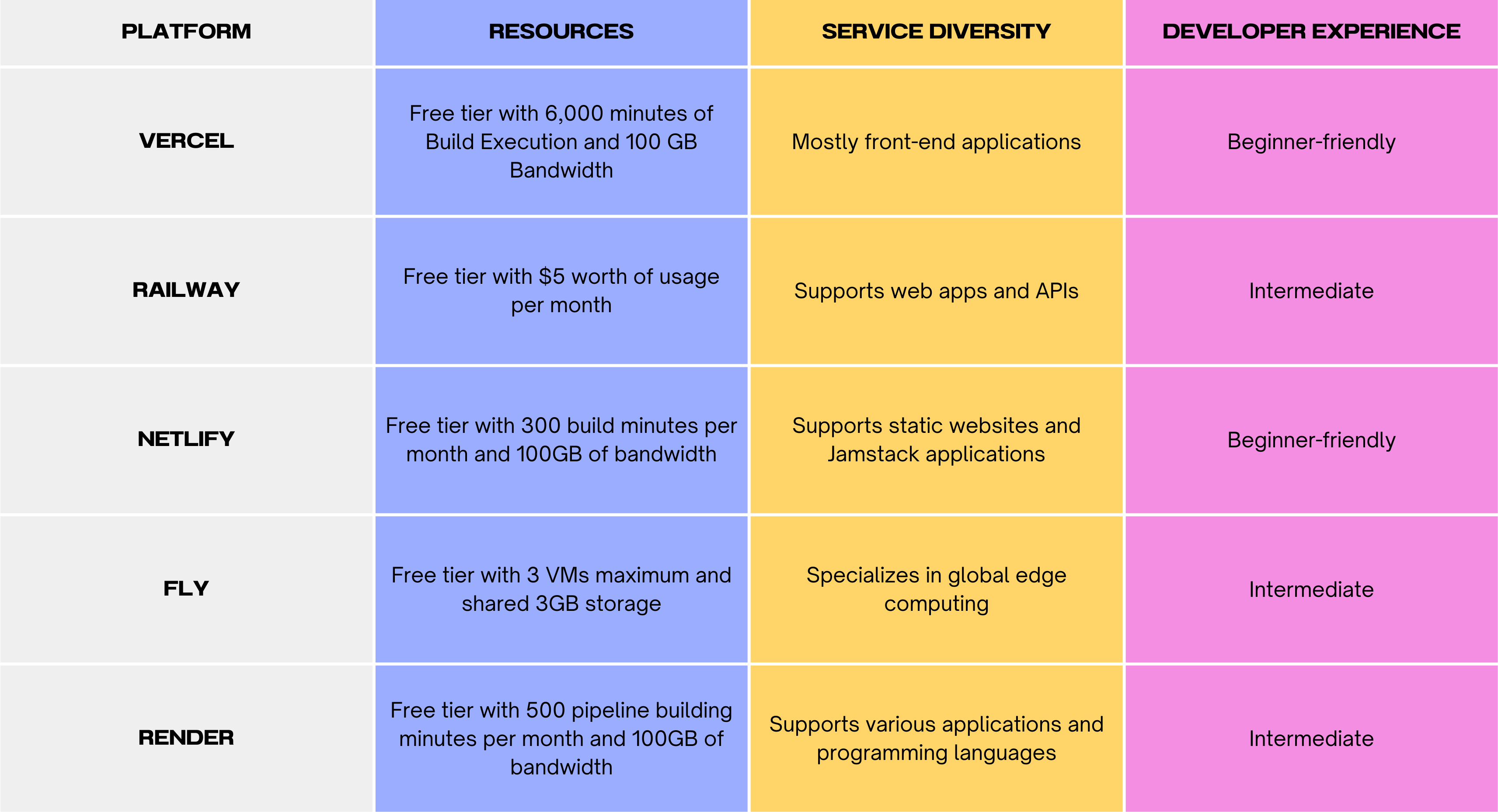 | PLATFORM | RESOURCES | SERVICE DIVERSITY | DEVELOPER EXPERIENCE |
|---|---|---|---|
| VERCEL | Free tier with 6,000 minutes of Build Execution and 100 GB Bandwidth | Mostly front-end applications | Beginner-friendly |
| RAILWAY | Free tier with \$5 worth of usage per month | Supports web apps and APIs | Intermediate |
| NETLIFY | Free tier with 300 build minutes per month and 100GB of bandwidth | Supports static websites and Jamstack applications | Beginner-friendly |
| FLY | Free tier with 3 VMs maximum and shared 3GB storage | Specializes in global edge computing | Intermediate |
| RENDER | Free tier with 500 pipeline building minutes per month and 100GB of bandwidth | Supports various applications and programming languages | Intermediate |